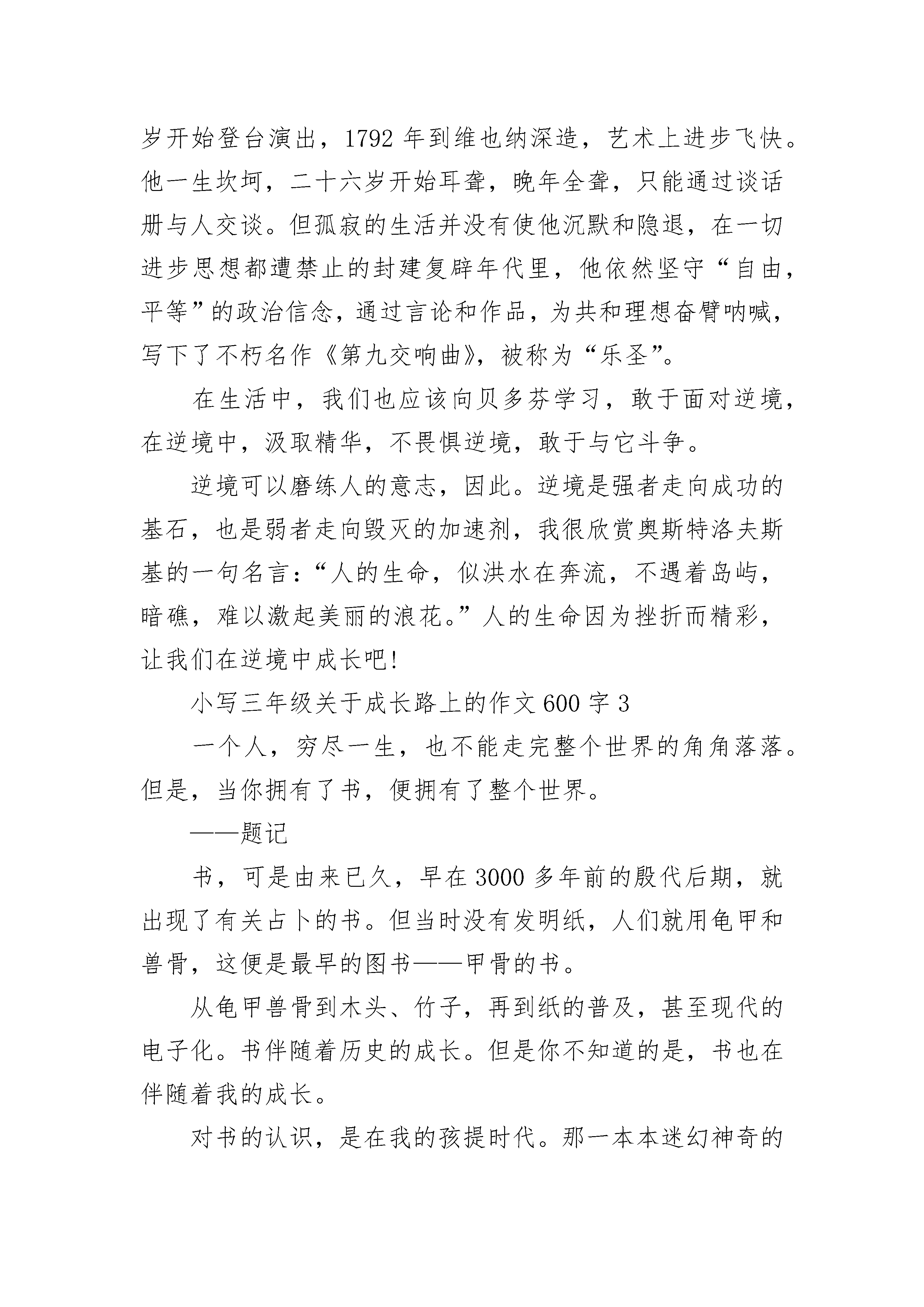 岁开始登台演出，1792 年到维也纳深造，艺术上进步飞快。他一生坎坷，二十六岁开始耳聋，晚年全聋，只能通过谈话册与人交谈。但孤寂的生活并没有使他沉默和隐退，在一切进步思想都遭禁止的封建复辟年代里，他依然坚守“自由，平等”的政治信念，通过言论和作品，为共和理想奋臂呐喊，写下了不朽名作《第九交响曲》，被称为“乐圣”。

在生活中，我们也应该向贝多芬学习，敢于面对逆境，在逆境中，汲取精华，不畏惧逆境，敢于与它斗争。

逆境可以磨练人的意志，因此。逆境是强者走向成功的基石，也是弱者走向毁灭的加速剂，我很欣赏奥斯特洛夫斯基的一句名言：“人的生命，似洪水在奔流，不遇着岛屿，暗礁，难以激起美丽的浪花。”人的生命因为挫折而精彩，让我们在逆境中成长吧!

小写三年级关于成长路上的作文 600 字 3

一个人，穷尽一生，也不能走完整个世界的角角落落。但是，当你拥有了书，便拥有了整个世界。

——题记

书，可是由来已久，早在 3000 多年前的殷代后期，就出现了有关占卜的书。但当时没有发明纸，人们就用龟甲和兽骨，这便是最早的图书——甲骨的书。

从龟甲兽骨到木头、竹子，再到纸的普及，甚至现代的电子化。书伴随着历史的成长。但是你不知道的是，书也在伴随着我的成长。

对书的认识，是在我的孩提时代。那一本本迷幻神奇的